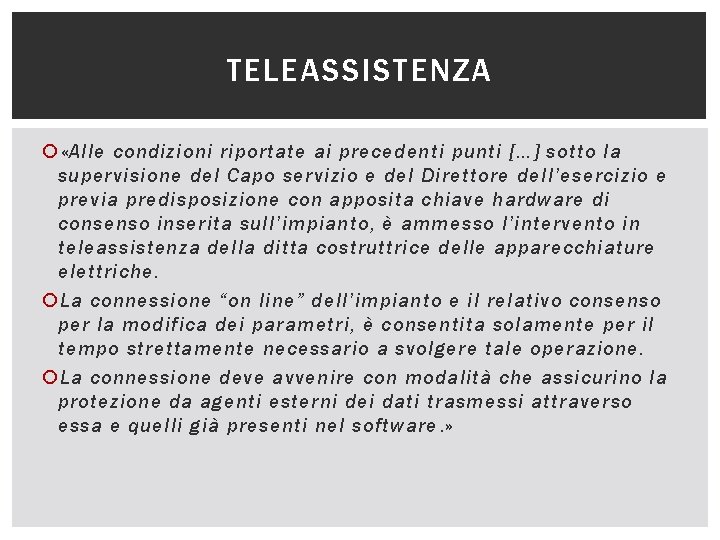 TELEASSISTENZA

«Alle condizioni riportate ai precedenti punti [...] sotto la supervisione del Capo servizio e del Direttore dell'esercizio e previa predisposizione con apposita chiave hardware di consenso inserita sull'impianto, è ammesso l'intervento in teleassistenza della ditta costruttrice delle apparecchiature elettriche.

La connessione "on line" dell'impianto e il relativo consenso per la modifica dei parametri, è consentita solamente per il tempo strettamente necessario a svolgere tale operazione.

La connessione deve avvenire con modalità che assicurino la protezione da agenti esterni dei dati trasmessi attraverso essa e quelli già presenti nel software.»